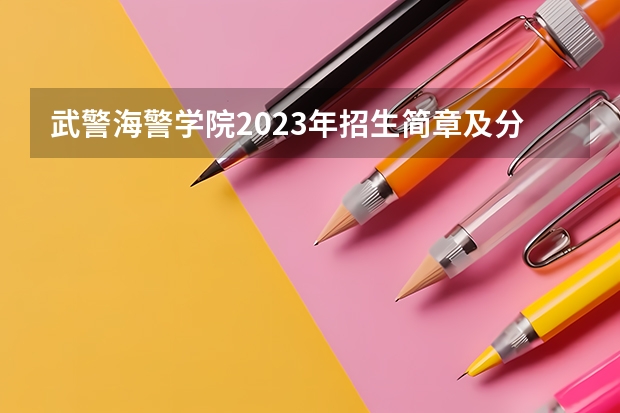 武警海警学院2023年招生简章及分